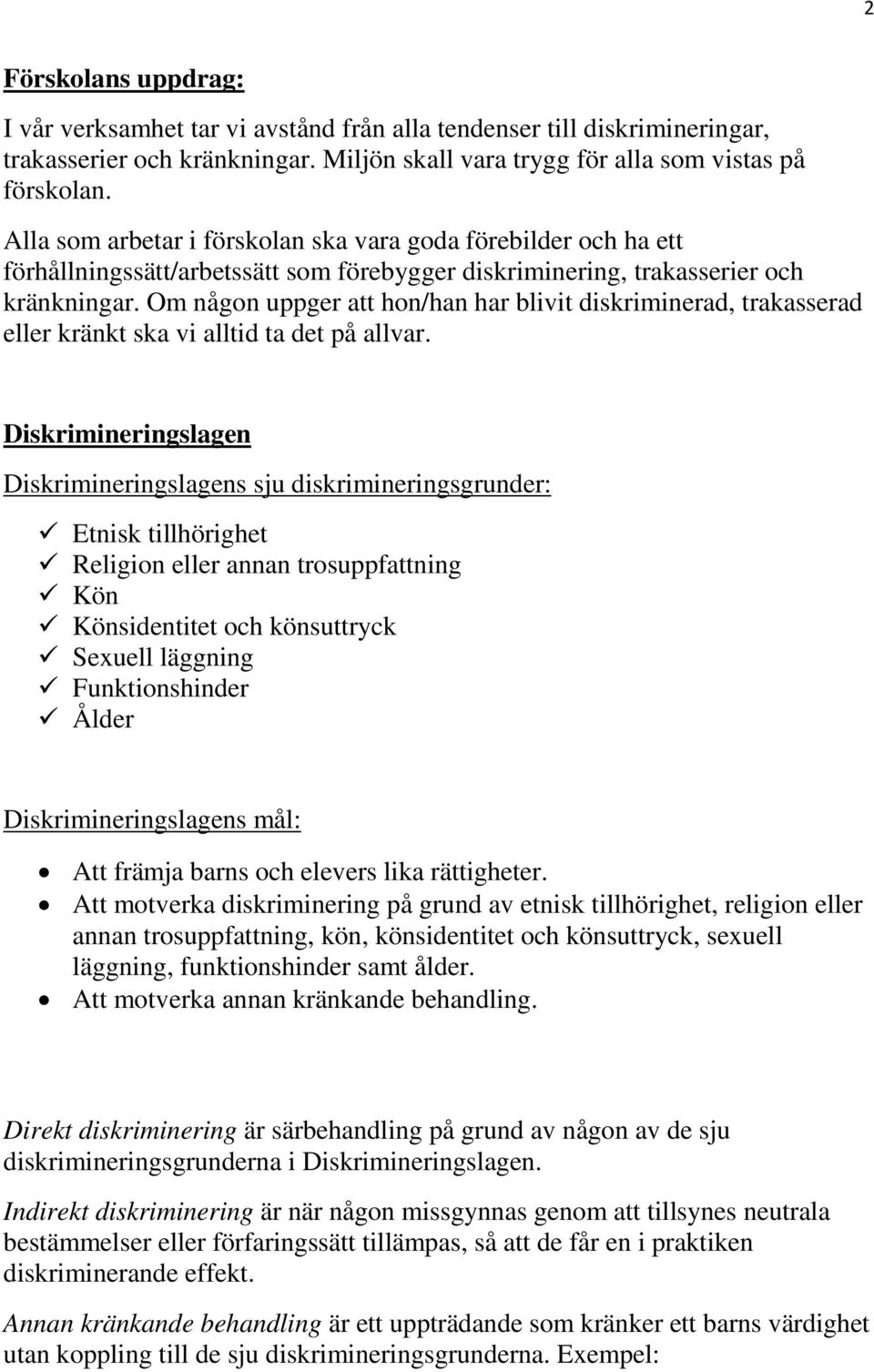 2

Förskolans uppdrag:

I vår verksamhet tar vi avstånd från alla tendenser till diskrimineringar, trakasserier och kränkningar. Miljön skall vara trygg för alla som vistas på förskolan.

Alla som arbetar i förskolan ska vara goda förebilder och ha ett förhållningssätt/arbetssätt som förebygger diskriminering, trakasserier och kränkningar. Om någon uppger att hon/han har blivit diskriminerad, trakasserad eller kränkt ska vi alltid ta det på allvar.

Diskrimineringslagen

Diskrimineringslagens sju diskrimineringsgrunder:

✓ Etnisk tillhörighet
✓ Religion eller annan trosuppfattning
✓ Kön
✓ Könsidentitet och könsuttryck
✓ Sexuell läggning
✓ Funktionshinder
✓ Ålder

Diskrimineringslagens mål:

• Att främja barns och elevers lika rättigheter.
• Att motverka diskriminering på grund av etnisk tillhörighet, religion eller annan trosuppfattning, kön, könsidentitet och könsuttryck, sexuell läggning, funktionshinder samt ålder.
• Att motverka annan kränkande behandling.

Direkt diskriminering är särbehandling på grund av någon av de sju diskrimineringsgrunderna i Diskrimineringslagen.

Indirekt diskriminering är när någon missgynnas genom att tillsynes neutrala bestämmelser eller förfaringssätt tillämpas, så att de får en i praktiken diskriminerande effekt.

Annan kränkande behandling är ett uppträdande som kränker ett barns värdighet utan koppling till de sju diskrimineringsgrunderna. Exempel: